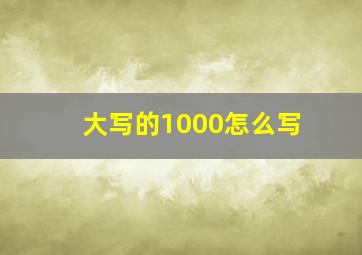 大写的1000怎么写